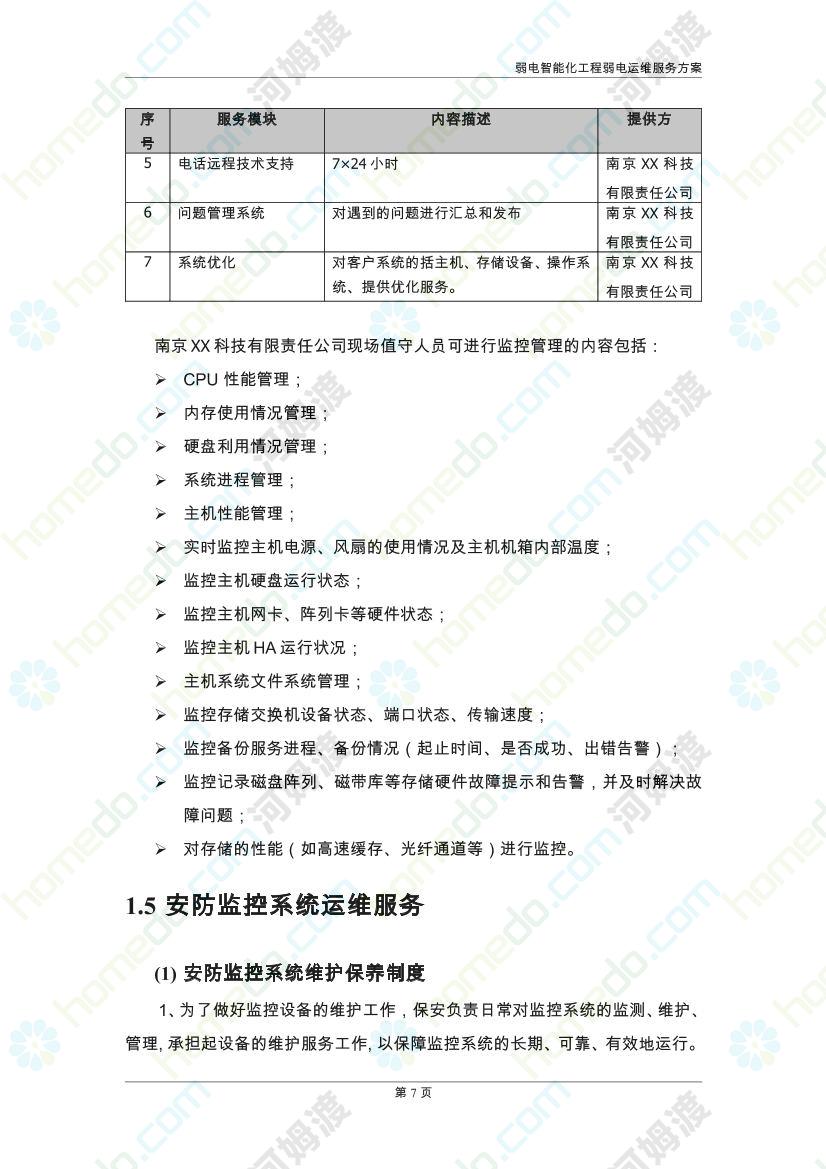 弱电智能化工程弱电运维服务方案

| 序号 | 服务模块 | 内容描述 | 提供方 |
|---|---|---|---|
| 5 | 电话远程技术支持 | 7×24 小时 | 南京 XX 科技有限责任公司 |
| 6 | 问题管理系统 | 对遇到的问题进行汇总和发布 | 南京 XX 科技有限责任公司 |
| 7 | 系统优化 | 对客户系统的括主机、存储设备、操作系统、提供优化服务。 | 南京 XX 科技有限责任公司 |

南京 XX 科技有限责任公司现场值守人员可进行监控管理的内容包括：

➢ CPU 性能管理；
➢ 内存使用情况管理；
➢ 硬盘利用情况管理；
➢ 系统进程管理；
➢ 主机性能管理；
➢ 实时监控主机电源、风扇的使用情况及主机机箱内部温度；
➢ 监控主机硬盘运行状态；
➢ 监控主机网卡、阵列卡等硬件状态；
➢ 监控主机 HA 运行状况；
➢ 主机系统文件系统管理；
➢ 监控存储交换机设备状态、端口状态、传输速度；
➢ 监控备份服务进程、备份情况（起止时间、是否成功、出错告警）；
➢ 监控记录磁盘阵列、磁带库等存储硬件故障提示和告警，并及时解决故障问题；
➢ 对存储的性能（如高速缓存、光纤通道等）进行监控。

1.5 安防监控系统运维服务

(1) 安防监控系统维护保养制度

1、为了做好监控设备的维护工作，保安负责日常对监控系统的监测、维护、管理, 承担起设备的维护服务工作, 以保障监控系统的长期、可靠、有效地运行。

第 7 页